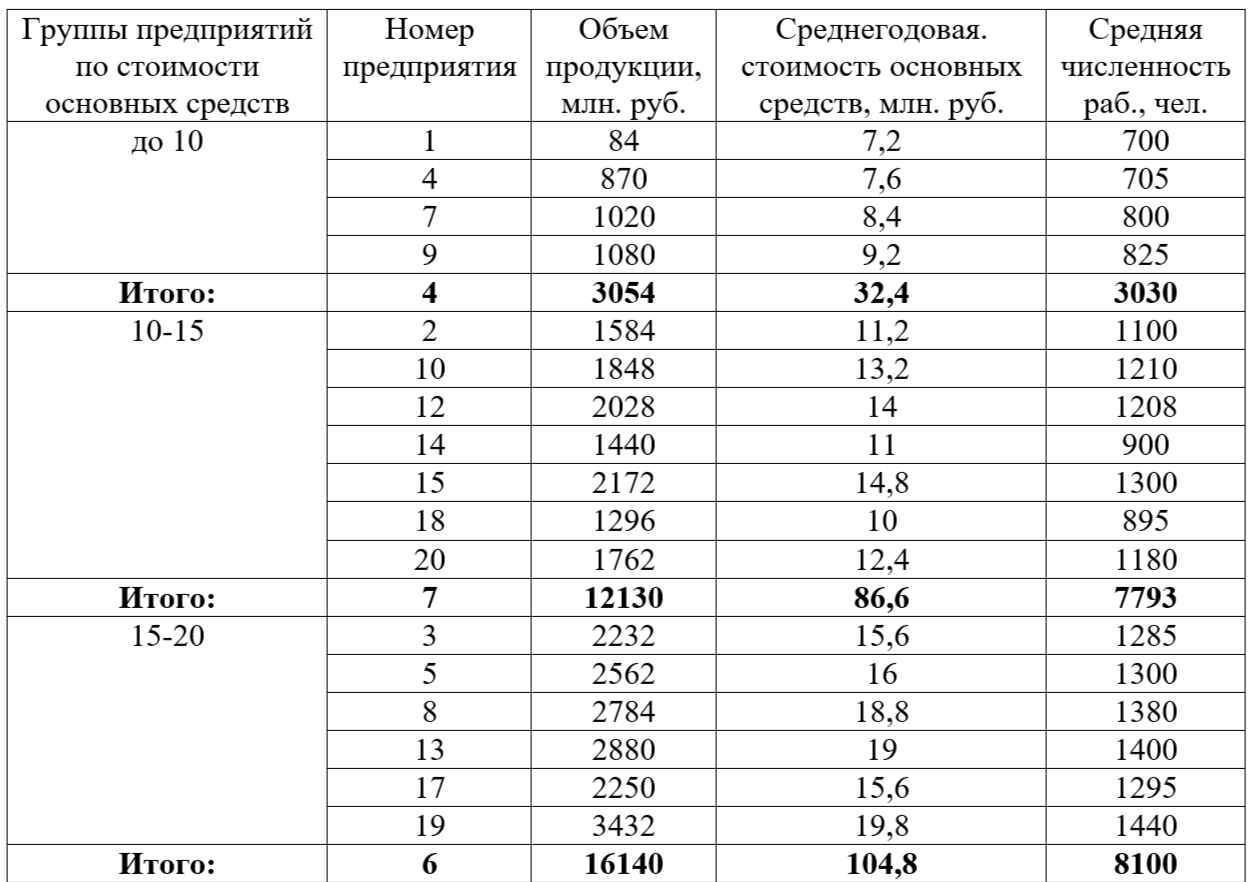 | Группы предприятий по стоимости основных средств | Номер предприятия | Объем продукции, млн. руб. | Среднегодовая. стоимость основных средств, млн. руб. | Средняя численность раб., чел. |
|---|---|---|---|---|
| до 10 | 1 | 84 | 7,2 | 700 |
| | 4 | 870 | 7,6 | 705 |
| | 7 | 1020 | 8,4 | 800 |
| | 9 | 1080 | 9,2 | 825 |
| **Итого:** | **4** | **3054** | **32,4** | **3030** |
| 10-15 | 2 | 1584 | 11,2 | 1100 |
| | 10 | 1848 | 13,2 | 1210 |
| | 12 | 2028 | 14 | 1208 |
| | 14 | 1440 | 11 | 900 |
| | 15 | 2172 | 14,8 | 1300 |
| | 18 | 1296 | 10 | 895 |
| | 20 | 1762 | 12,4 | 1180 |
| **Итого:** | **7** | **12130** | **86,6** | **7793** |
| 15-20 | 3 | 2232 | 15,6 | 1285 |
| | 5 | 2562 | 16 | 1300 |
| | 8 | 2784 | 18,8 | 1380 |
| | 13 | 2880 | 19 | 1400 |
| | 17 | 2250 | 15,6 | 1295 |
| | 19 | 3432 | 19,8 | 1440 |
| **Итого:** | **6** | **16140** | **104,8** | **8100** |